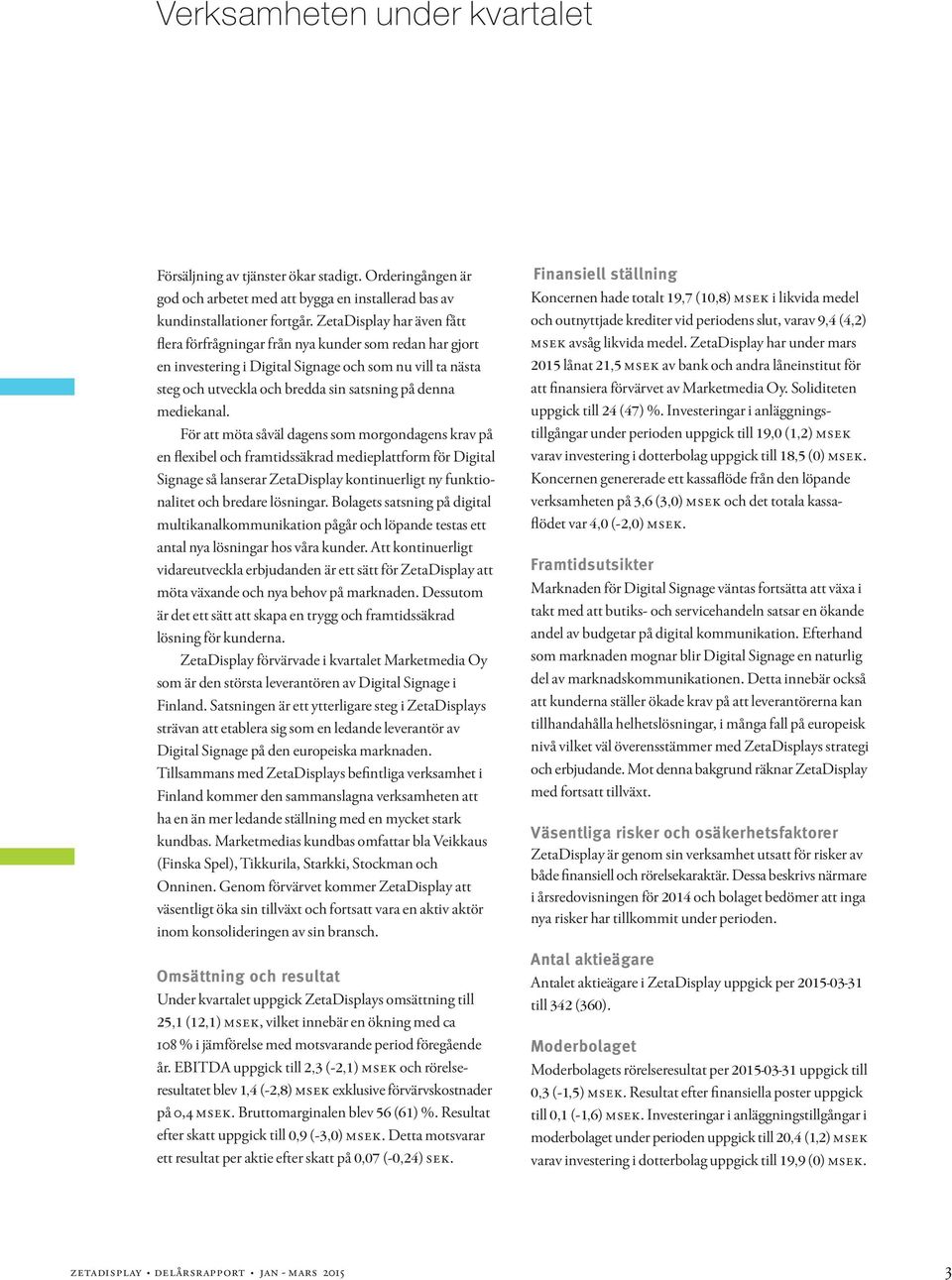 Verksamheten under kvartalet

Försäljning av tjänster ökar stadigt. Orderingången är god och arbetet med att bygga en installerad bas av kundinstallationer fortgår. ZetaDisplay har även fått flera förfrågningar från nya kunder som redan har gjort en investering i Digital Signage och som nu vill ta nästa steg och utveckla och bredda sin satsning på denna mediekanal.

För att möta såväl dagens som morgondagens krav på en flexibel och framtidssäkrad medieplattform för Digital Signage så lanserar ZetaDisplay kontinuerligt ny funktionalitet och bredare lösningar. Bolagets satsning på digital multikanalkommunikation pågår och löpande testas ett antal nya lösningar hos våra kunder. Att kontinuerligt vidareutveckla erbjudanden är ett sätt för ZetaDisplay att möta växande och nya behov på marknaden. Dessutom är det ett sätt att skapa en trygg och framtidssäkrad lösning för kunderna.

ZetaDisplay förvärvade i kvartalet Marketmedia Oy som är den största leverantören av Digital Signage i Finland. Satsningen är ett ytterligare steg i ZetaDisplays strävan att etablera sig som en ledande leverantör av Digital Signage på den europeiska marknaden. Tillsammans med ZetaDisplays befintliga verksamhet i Finland kommer den sammanslagna verksamheten att ha en än mer ledande ställning med en mycket stark kundbas. Marketmedias kundbas omfattar bla Veikkaus (Finska Spel), Tikkurila, Starkki, Stockman och Onninen. Genom förvärvet kommer ZetaDisplay att väsentligt öka sin tillväxt och fortsatt vara en aktiv aktör inom konsolideringen av sin bransch.

Omsättning och resultat
Under kvartalet uppgick ZetaDisplays omsättning till 25,1 (12,1) MSEK, vilket innebär en ökning med ca 108 % i jämförelse med motsvarande period föregående år. EBITDA uppgick till 2,3 (-2,1) MSEK och rörelseresultatet blev 1,4 (-2,8) MSEK exklusive förvärvskostnader på 0,4 MSEK. Bruttomarginalen blev 56 (61) %. Resultat efter skatt uppgick till 0,9 (-3,0) MSEK. Detta motsvarar ett resultat per aktie efter skatt på 0,07 (-0,24) SEK.

Finansiell ställning
Koncernen hade totalt 19,7 (10,8) MSEK i likvida medel och outnyttjade krediter vid periodens slut, varav 9,4 (4,2) MSEK avsåg likvida medel. ZetaDisplay har under mars 2015 lånat 21,5 MSEK av bank och andra låneinstitut för att finansiera förvärvet av Marketmedia Oy. Soliditeten uppgick till 24 (47) %. Investeringar i anläggningstillgångar under perioden uppgick till 19,0 (1,2) MSEK varav investering i dotterbolag uppgick till 18,5 (0) MSEK. Koncernen genererade ett kassaflöde från den löpande verksamheten på 3,6 (3,0) MSEK och det totala kassaflödet var 4,0 (-2,0) MSEK.

Framtidsutsikter
Marknaden för Digital Signage väntas fortsätta att växa i takt med att butiks- och servicehandeln satsar en ökande andel av budgetar på digital kommunikation. Efterhand som marknaden mognar blir Digital Signage en naturlig del av marknadskommunikationen. Detta innebär också att kunderna ställer ökade krav på att leverantörerna kan tillhandahålla helhetslösningar, i många fall på europeisk nivå vilket väl överensstämmer med ZetaDisplays strategi och erbjudande. Mot denna bakgrund räknar ZetaDisplay med fortsatt tillväxt.

Väsentliga risker och osäkerhetsfaktorer
ZetaDisplay är genom sin verksamhet utsatt för risker av både finansiell och rörelsekaraktär. Dessa beskrivs närmare i årsredovisningen för 2014 och bolaget bedömer att inga nya risker har tillkommit under perioden.

Antal aktieägare
Antalet aktieägare i ZetaDisplay uppgick per 2015-03-31 till 342 (360).

Moderbolaget
Moderbolagets rörelseresultat per 2015-03-31 uppgick till 0,3 (-1,5) MSEK. Resultat efter finansiella poster uppgick till 0,1 (-1,6) MSEK. Investeringar i anläggningstillgångar i moderbolaget under perioden uppgick till 20,4 (1,2) MSEK varav investering i dotterbolag uppgick till 19,9 (0) MSEK.

ZETADISPLAY • DELÅRSRAPPORT • JAN - MARS 2015 3